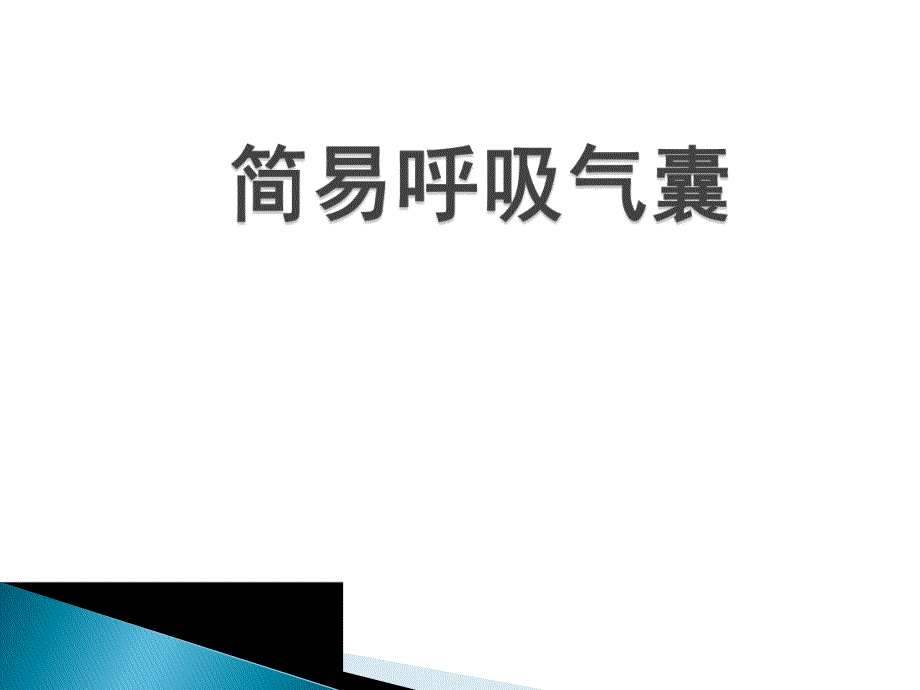 简易呼吸气囊